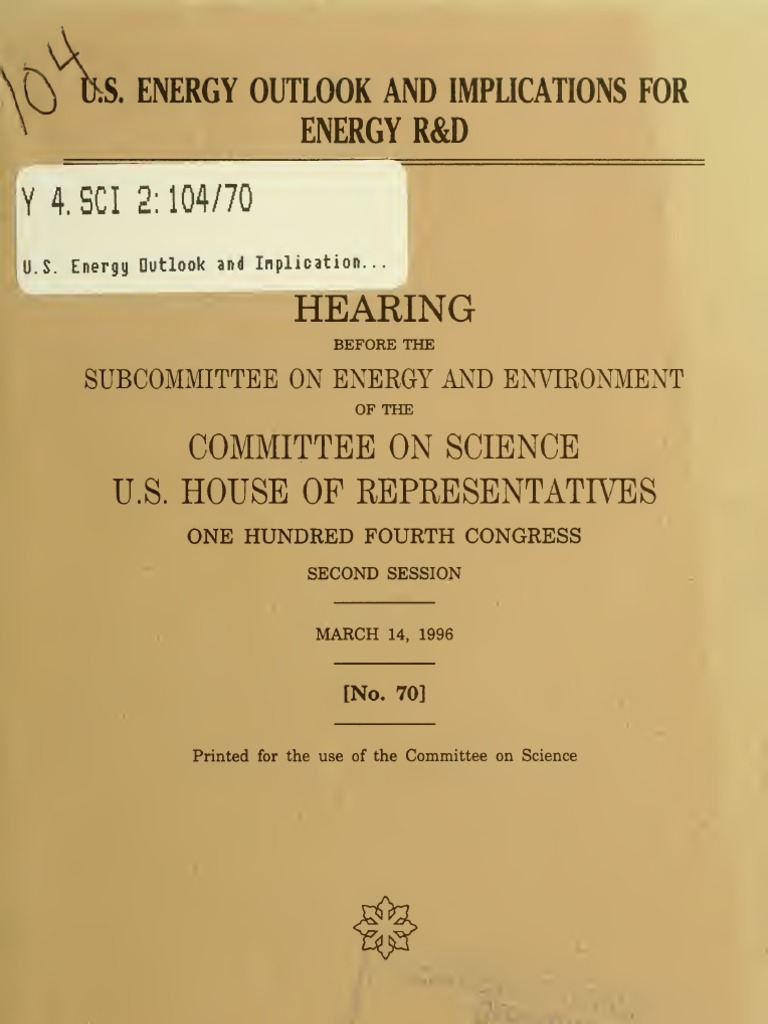 104

U.S. ENERGY OUTLOOK AND IMPLICATIONS FOR ENERGY R&D

Y 4. SCI 2: 104/70

U.S. Energy Outlook and Inplication...

HEARING

BEFORE THE

SUBCOMMITTEE ON ENERGY AND ENVIRONMENT

OF THE

COMMITTEE ON SCIENCE

U.S. HOUSE OF REPRESENTATIVES

ONE HUNDRED FOURTH CONGRESS

SECOND SESSION

MARCH 14, 1996

[No. 70]

Printed for the use of the Committee on Science